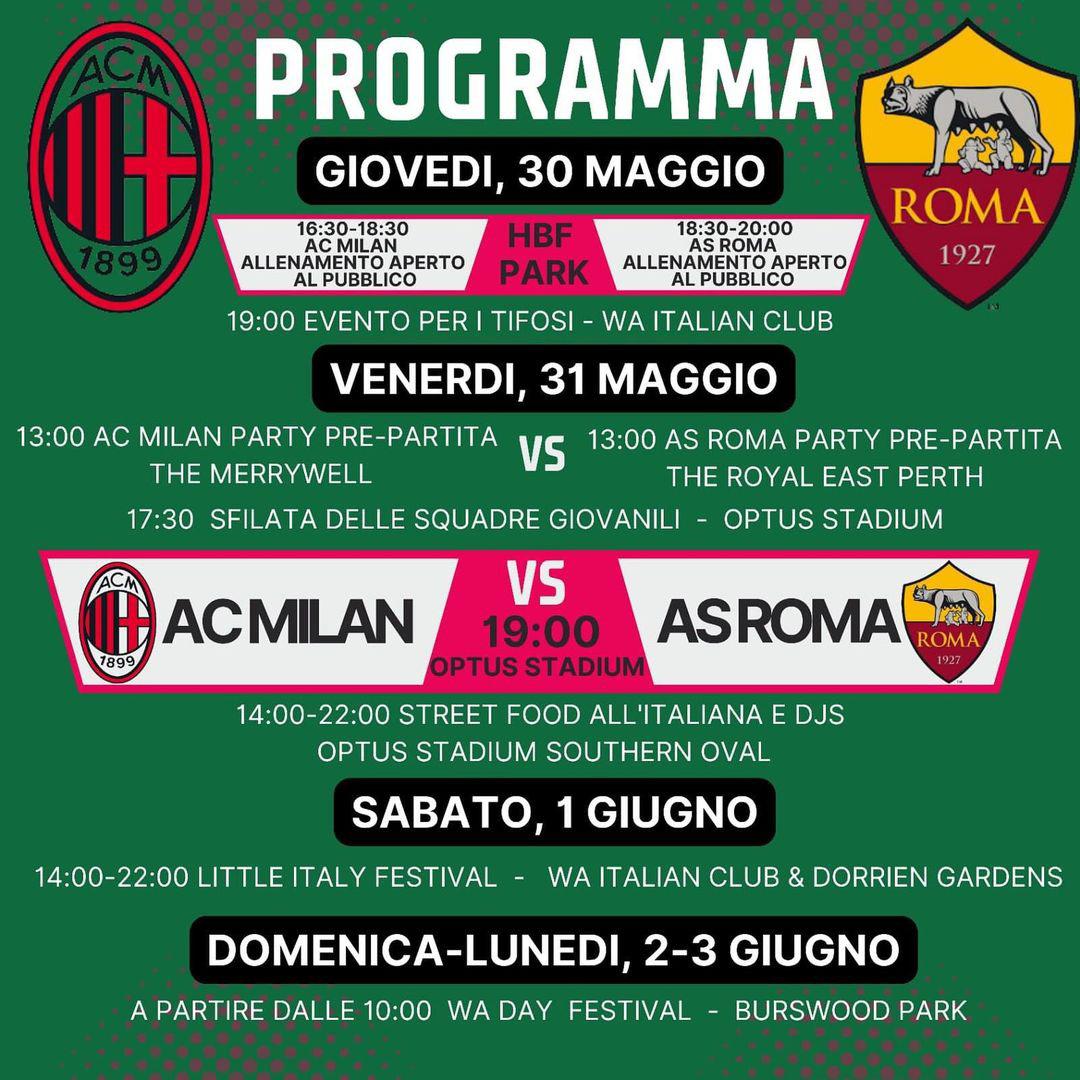 ACM
1899

PROGRAMMA

ROMA
1927

GIOVEDI, 30 MAGGIO

16:30-18:30
AC MILAN
ALLENAMENTO APERTO
AL PUBBLICO

HBF
PARK

18:30-20:00
AS ROMA
ALLENAMENTO APERTO
AL PUBBLICO

19:00 EVENTO PER I TIFOSI - WA ITALIAN CLUB

VENERDI, 31 MAGGIO

13:00 AC MILAN PARTY PRE-PARTITA
THE MERRYWELL

VS

13:00 AS ROMA PARTY PRE-PARTITA
THE ROYAL EAST PERTH

17:30 SFILATA DELLE SQUADRE GIOVANILI - OPTUS STADIUM

ACM
1899

AC MILAN

VS
19:00
OPTUS STADIUM

AS ROMA

ROMA
1927

14:00-22:00 STREET FOOD ALL'ITALIANA E DJS
OPTUS STADIUM SOUTHERN OVAL

SABATO, 1 GIUGNO

14:00-22:00 LITTLE ITALY FESTIVAL - WA ITALIAN CLUB & DORRIEN GARDENS

DOMENICA-LUNEDI, 2-3 GIUGNO

A PARTIRE DALLE 10:00 WA DAY FESTIVAL - BURSWOOD PARK